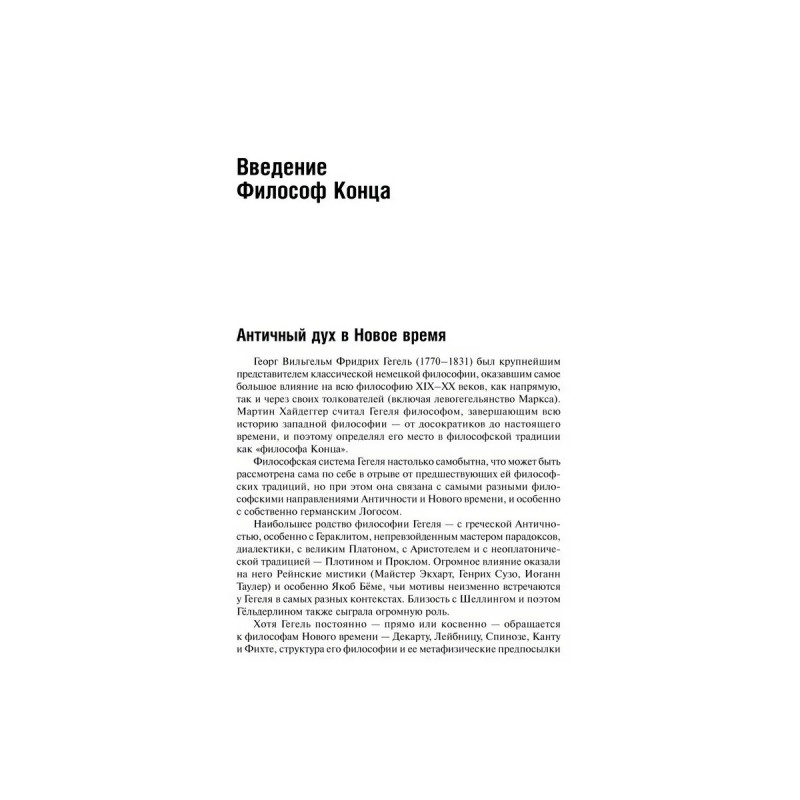 Введение
Философ Конца

Античный дух в Новое время

Георг Вильгельм Фридрих Гегель (1770–1831) был крупнейшим представителем классической немецкой философии, оказавшим самое большое влияние на всю философию XIX–XX веков, как напрямую, так и через своих толкователей (включая левогегельянство Маркса). Мартин Хайдеггер считал Гегеля философом, завершающим всю историю западной философии — от досократиков до настоящего времени, и поэтому определял его место в философской традиции как «философа Конца».

Философская система Гегеля настолько самобытна, что может быть рассмотрена сама по себе в отрыве от предшествующих ей философских традиций, но при этом она связана с самыми разными философскими направлениями Античности и Нового времени, и особенно с собственно германским Логосом.

Наибольшее родство философии Гегеля — с греческой Античностью, особенно с Гераклитом, непревзойденным мастером парадоксов, диалектики, с великим Платоном, с Аристотелем и с неоплатонической традицией — Плотином и Проклом. Огромное влияние оказали на него Рейнские мистики (Майстер Экхарт, Генрих Сузо, Иоганн Таулер) и особенно Якоб Бёме, чьи мотивы неизменно встречаются у Гегеля в самых разных контекстах. Близость с Шеллингом и поэтом Гёльдерлином также сыграла огромную роль.

Хотя Гегель постоянно — прямо или косвенно — обращается к философам Нового времени — Декарту, Лейбницу, Спинозе, Канту и Фихте, структура его философии и ее метафизические предпосылки